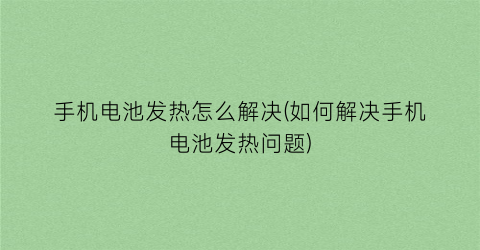 手机电池发热怎么解决(如何解决手机电池发热问题)